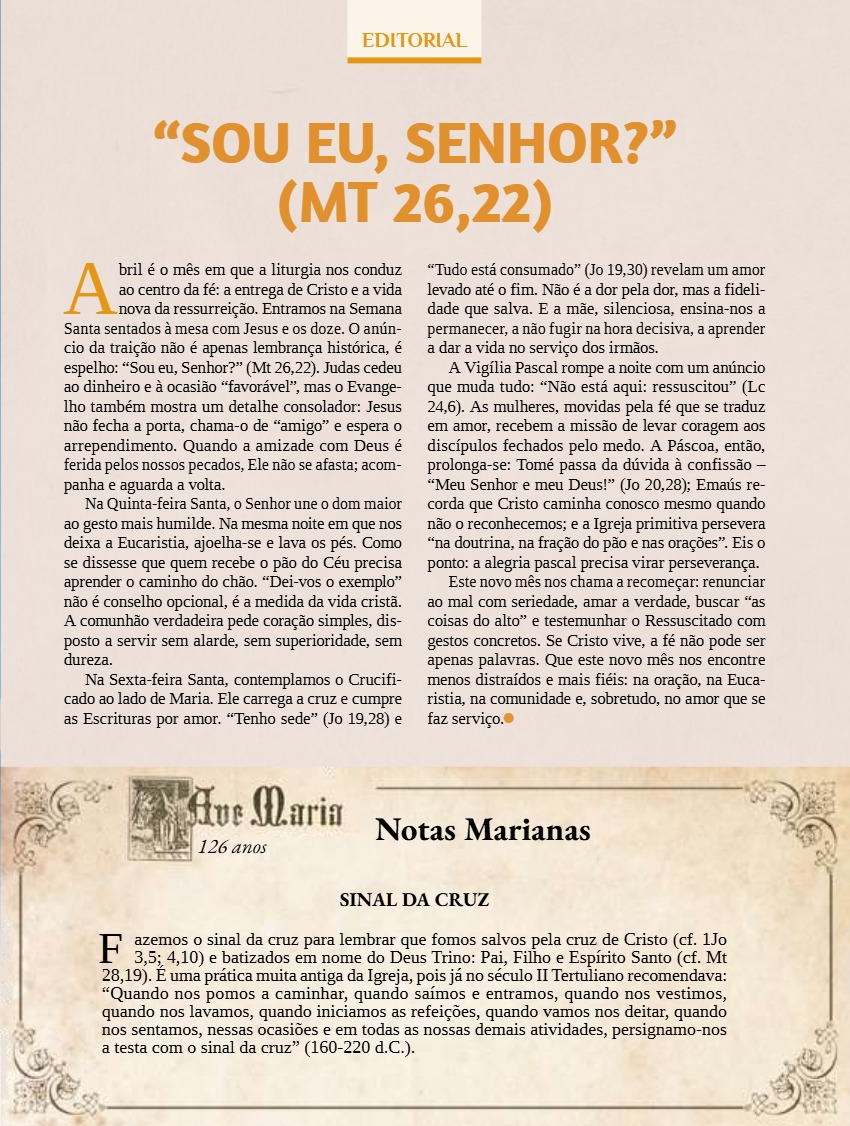 EDITORIAL

“SOU EU, SENHOR?” (MT 26,22)

Abril é o mês em que a liturgia nos conduz ao centro da fé: a entrega de Cristo e a vida nova da ressurreição. Entramos na Semana Santa sentados à mesa com Jesus e os doze. O anúncio da traição não é apenas lembrança histórica, é espelho: “Sou eu, Senhor?” (Mt 26,22). Judas cedeu ao dinheiro e à ocasião “favorável”, mas o Evangelho também mostra um detalhe consolador: Jesus não fecha a porta, chama-o de “amigo” e espera o arrependimento. Quando a amizade com Deus é ferida pelos nossos pecados, Ele não se afasta; acompanha e aguarda a volta.

Na Quinta-feira Santa, o Senhor une o dom maior ao gesto mais humilde. Na mesma noite em que nos deixa a Eucaristia, ajoelha-se e lava os pés. Como se dissesse que quem recebe o pão do Céu precisa aprender o caminho do chão. “Dei-vos o exemplo” não é conselho opcional, é a medida da vida cristã. A comunhão verdadeira pede coração simples, disposto a servir sem alarde, sem superioridade, sem dureza.

Na Sexta-feira Santa, contemplamos o Crucificado ao lado de Maria. Ele carrega a cruz e cumpre as Escrituras por amor. “Tenho sede” (Jo 19,28) e “Tudo está consumado” (Jo 19,30) revelam um amor levado até o fim. Não é a dor pela dor, mas a fidelidade que salva. E a mãe, silenciosa, ensina-nos a permanecer, a não fugir na hora decisiva, a aprender a dar a vida no serviço dos irmãos.

A Vigília Pascal rompe a noite com um anúncio que muda tudo: “Não está aqui: ressuscitou” (Lc 24,6). As mulheres, movidas pela fé que se traduz em amor, recebem a missão de levar coragem aos discípulos fechados pelo medo. A Páscoa, então, prolonga-se: Tomé passa da dúvida à confissão – “Meu Senhor e meu Deus!” (Jo 20,28); Emaús recorda que Cristo caminha conosco mesmo quando não o reconhecemos; e a Igreja primitiva persevera “na doutrina, na fração do pão e nas orações”. Eis o ponto: a alegria pascal precisa virar perseverança.

Este novo mês nos chama a recomeçar: renunciar ao mal com seriedade, amar a verdade, buscar “as coisas do alto” e testemunhar o Ressuscitado com gestos concretos. Se Cristo vive, a fé não pode ser apenas palavras. Que este novo mês nos encontre menos distraídos e mais fiéis: na oração, na Eucaristia, na comunidade e, sobretudo, no amor que se faz serviço.

Ave Maria
126 anos

Notas Marianas

SINAL DA CRUZ

Fazemos o sinal da cruz para lembrar que fomos salvos pela cruz de Cristo (cf. 1Jo 3,5; 4,10) e batizados em nome do Deus Trino: Pai, Filho e Espírito Santo (cf. Mt 28,19). É uma prática muita antiga da Igreja, pois já no século II Tertuliano recomendava: “Quando nos pomos a caminhar, quando saímos e entramos, quando nos vestimos, quando nos lavamos, quando iniciamos as refeições, quando vamos nos deitar, quando nos sentamos, nessas ocasiões e em todas as nossas demais atividades, persignamo-nos a testa com o sinal da cruz” (160-220 d.C.).